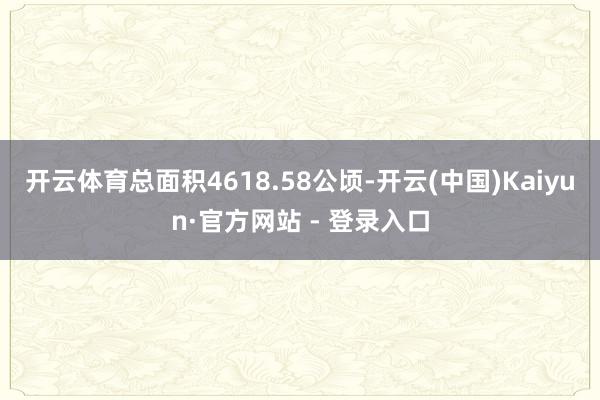 开云体育总面积4618.58公顷-开云(中国)Kaiyun·官方网站 - 登录入口